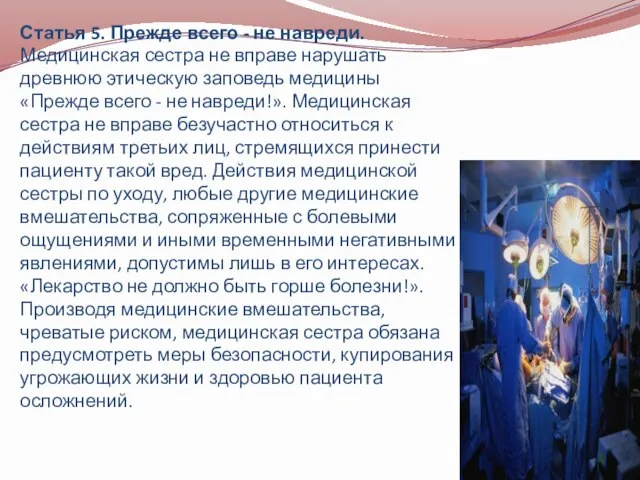 Статья 5. Прежде всего - не навреди.
Медицинская сестра не вправе нарушать древнюю этическую заповедь медицины «Прежде всего - не навреди!». Медицинская сестра не вправе безучастно относиться к действиям третьих лиц, стремящихся принести пациенту такой вред. Действия медицинской сестры по уходу, любые другие медицинские вмешательства, сопряженные с болевыми ощущениями и иными временными негативными явлениями, допустимы лишь в его интересах. «Лекарство не должно быть горше болезни!». Производя медицинские вмешательства, чреватые риском, медицинская сестра обязана предусмотреть меры безопасности, купирования угрожающих жизни и здоровью пациента осложнений.